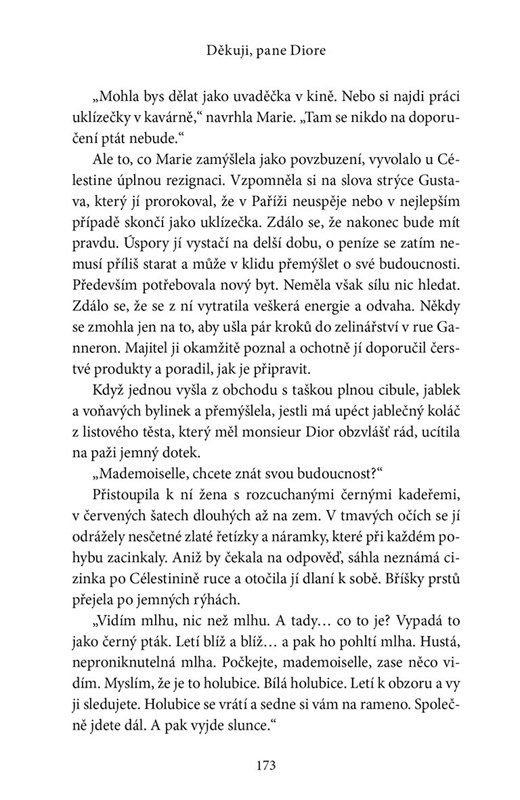 Děkuji, pane Diore

„Mohla bys dělat jako uvaděčka v kině. Nebo si najdi práci uklízečky v kavárně," navrhla Marie. „Tam se nikdo na doporučení ptát nebude."

Ale to, co Marie zamýšlela jako povzbuzení, vyvolalo u Célestine úplnou rezignaci. Vzpomněla si na slova strýce Gustava, který jí prorokoval, že v Paříži neuspěje nebo v nejlepším případě skončí jako uklízečka. Zdálo se, že nakonec bude mít pravdu. Úspory jí vystačí na delší dobu, o peníze se zatím nemusí příliš starat a může v klidu přemýšlet o své budoucnosti. Především potřebovala nový byt. Neměla však sílu nic hledat. Zdálo se, že se z ní vytratila veškerá energie a odvaha. Někdy se zmohla jen na to, aby ušla pár kroků do zelinářství v rue Ganneron. Majitel ji okamžitě poznal a ochotně jí doporučil čerstvé produkty a poradil, jak je připravit.

Když jednou vyšla z obchodu s taškou plnou cibule, jablek a voňavých bylinek a přemýšlela, jestli má upéct jablečný koláč z listového těsta, který měl monsieur Dior obzvlášť rád, ucítila na paži jemný dotek.

„Mademoiselle, chcete znát svou budoucnost?"

Přistoupila k ní žena s rozcuchanými černými kadeřemi, v červených šatech dlouhých až na zem. V tmavých očích se jí odrážely nesčetné zlaté řetízky a náramky, které při každém pohybu zacinkaly. Aniž by čekala na odpověď, sáhla neznámá cizinka po Célestinině ruce a otočila jí dlaní k sobě. Bříšky prstů přejela po jemných rýhách.

„Vidím mlhu, nic než mlhu. A tady… co to je? Vypadá to jako černý pták. Letí blíž a blíž… a pak ho pohltí mlha. Hustá, neproniknutelná mlha. Počkejte, mademoiselle, zase něco vidím. Myslím, že je to holubice. Bílá holubice. Letí k obzoru a vy ji sledujete. Holubice se vrátí a sedne si vám na rameno. Společně jdete dál. A pak vyjde slunce."

173